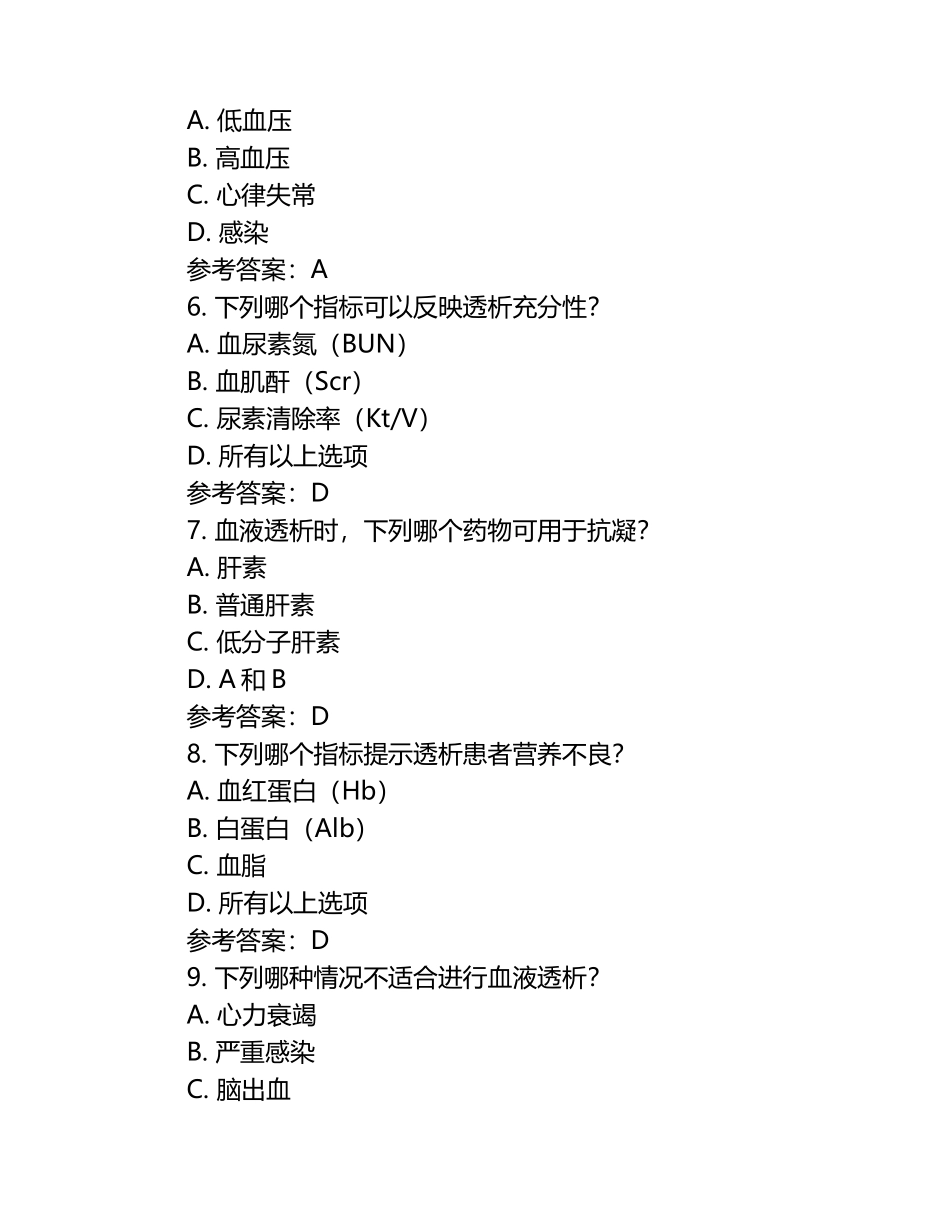 A. 低血压
B. 高血压
C. 心律失常
D. 感染
参考答案：A
6. 下列哪个指标可以反映透析充分性?
A. 血尿素氮（BUN）
B. 血肌酐（Scr）
C. 尿素清除率（Kt/V）
D. 所有以上选项
参考答案：D
7. 血液透析时，下列哪个药物可用于抗凝?
A. 肝素
B. 普通肝素
C. 低分子肝素
D. A 和 B
参考答案：D
8. 下列哪个指标提示透析患者营养不良?
A. 血红蛋白（Hb）
B. 白蛋白（Alb）
C. 血脂
D. 所有以上选项
参考答案：D
9. 下列哪种情况不适合进行血液透析?
A. 心力衰竭
B. 严重感染
C. 脑出血